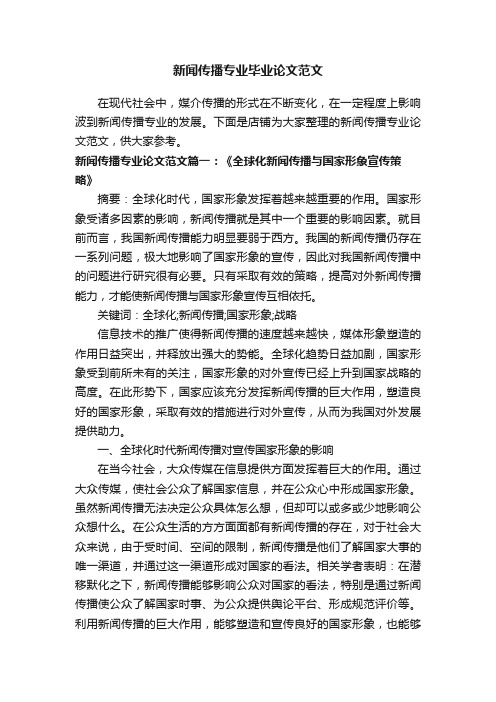 新闻传播专业毕业论文范文

在现代社会中，媒介传播的形式在不断变化，在一定程度上影响波到新闻传播专业的发展。下面是店铺为大家整理的新闻传播专业论文范文，供大家参考。

新闻传播专业论文范文篇一：《全球化新闻传播与国家形象宣传策略》

摘要：全球化时代，国家形象发挥着越来越重要的作用。国家形象受诸多因素的影响，新闻传播就是其中一个重要的影响因素。就目前而言，我国新闻传播能力明显要弱于西方。我国的新闻传播仍存在一系列问题，极大地影响了国家形象的宣传，因此对我国新闻传播中的问题进行研究很有必要。只有采取有效的策略，提高对外新闻传播能力，才能使新闻传播与国家形象宣传互相依托。

关键词：全球化;新闻传播;国家形象;战略

信息技术的推广使得新闻传播的速度越来越快，媒体形象塑造的作用日益突出，并释放出强大的势能。全球化趋势日益加剧，国家形象受到前所未有的关注，国家形象的对外宣传已经上升到国家战略的高度。在此形势下，国家应该充分发挥新闻传播的巨大作用，塑造良好的国家形象，采取有效的措施进行对外宣传，从而为我国对外发展提供助力。

一、全球化时代新闻传播对宣传国家形象的影响

在当今社会，大众传媒在信息提供方面发挥着巨大的作用。通过大众传媒，使社会公众了解国家信息，并在公众心中形成国家形象。虽然新闻传播无法决定公众具体怎么想，但却可以或多或少地影响公众想什么。在公众生活的方方面面都有新闻传播的存在，对于社会大众来说，由于受时间、空间的限制，新闻传播是他们了解国家大事的唯一渠道，并通过这一渠道形成对国家的看法。相关学者表明：在潜移默化之下，新闻传播能够影响公众对国家的看法，特别是通过新闻传播使公众了解国家时事、为公众提供舆论平台、形成规范评价等。利用新闻传播的巨大作用，能够塑造和宣传良好的国家形象，也能够